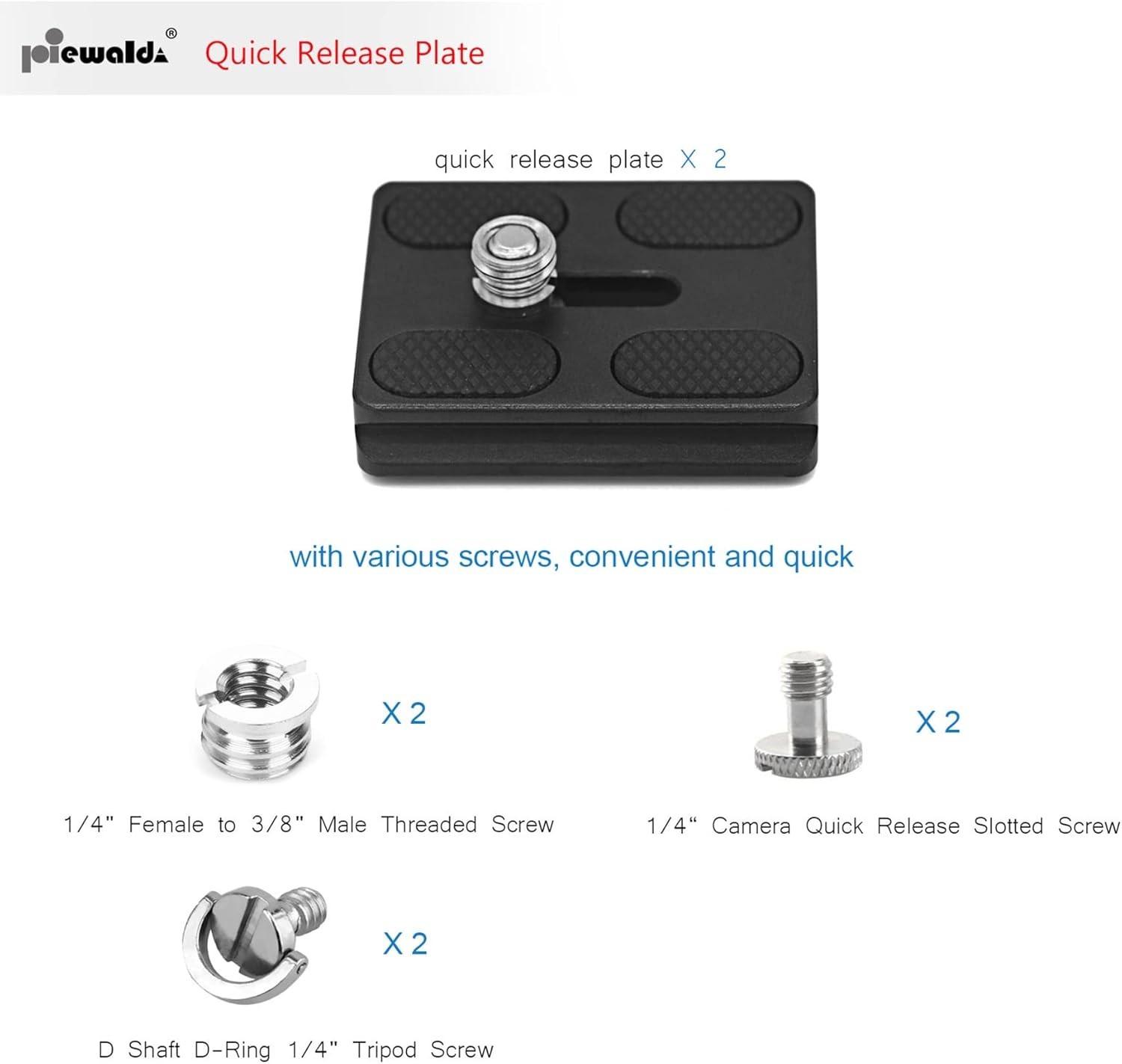 piewalda®

Quick Release Plate

quick release plate X 2

with various screws, convenient and quick

X 2

1/4" Female to 3/8" Male Threaded Screw

X 2

1/4“ Camera Quick Release Slotted Screw

X 2

D Shaft D-Ring 1/4" Tripod Screw